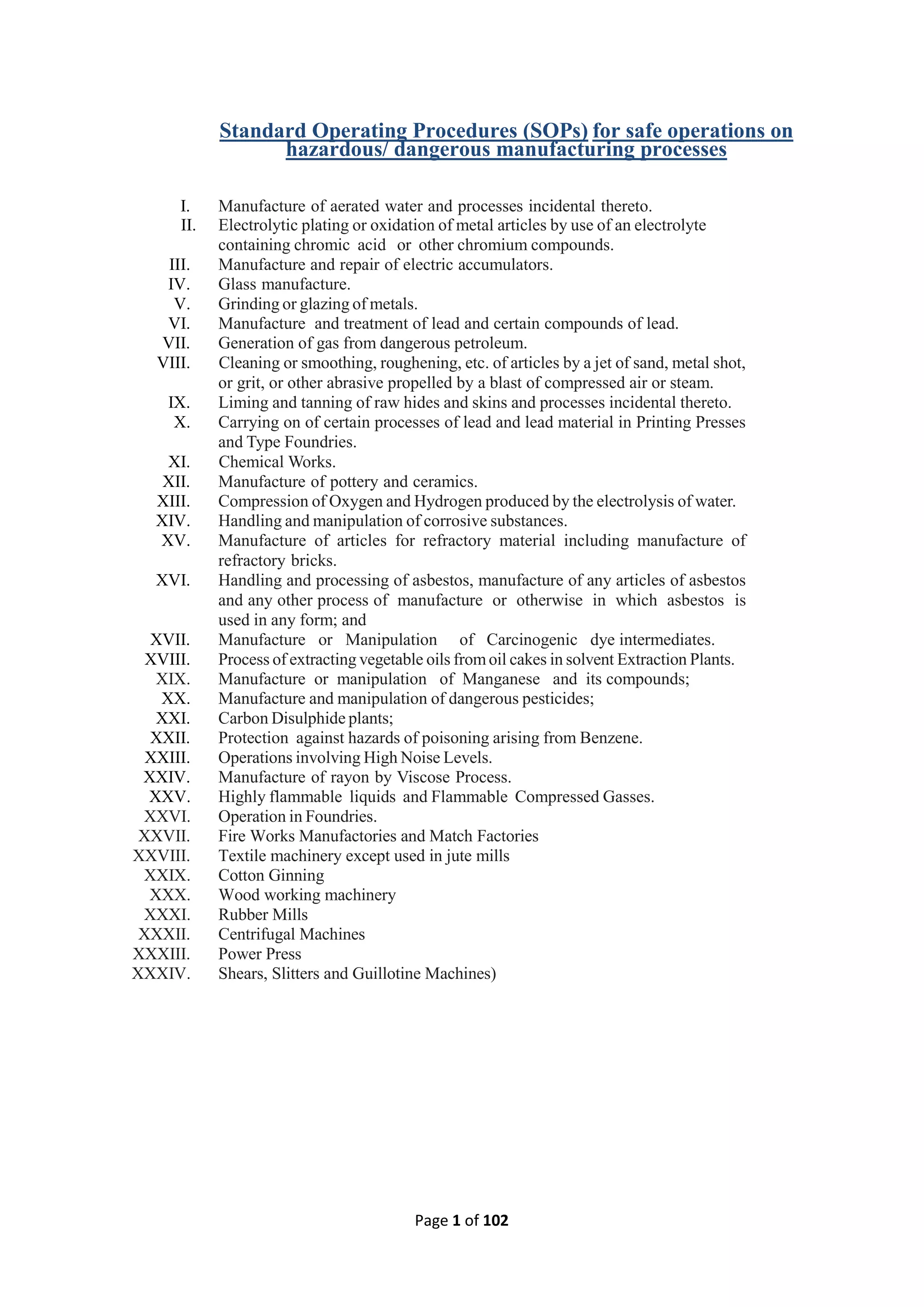 Standard Operating Procedures (SOPs) for safe operations on hazardous/ dangerous manufacturing processes

I. Manufacture of aerated water and processes incidental thereto.
II. Electrolytic plating or oxidation of metal articles by use of an electrolyte containing chromic acid or other chromium compounds.
III. Manufacture and repair of electric accumulators.
IV. Glass manufacture.
V. Grinding or glazing of metals.
VI. Manufacture and treatment of lead and certain compounds of lead.
VII. Generation of gas from dangerous petroleum.
VIII. Cleaning or smoothing, roughening, etc. of articles by a jet of sand, metal shot, or grit, or other abrasive propelled by a blast of compressed air or steam.
IX. Liming and tanning of raw hides and skins and processes incidental thereto.
X. Carrying on of certain processes of lead and lead material in Printing Presses and Type Foundries.
XI. Chemical Works.
XII. Manufacture of pottery and ceramics.
XIII. Compression of Oxygen and Hydrogen produced by the electrolysis of water.
XIV. Handling and manipulation of corrosive substances.
XV. Manufacture of articles for refractory material including manufacture of refractory bricks.
XVI. Handling and processing of asbestos, manufacture of any articles of asbestos and any other process of manufacture or otherwise in which asbestos is used in any form; and
XVII. Manufacture or Manipulation of Carcinogenic dye intermediates.
XVIII. Process of extracting vegetable oils from oil cakes in solvent Extraction Plants.
XIX. Manufacture or manipulation of Manganese and its compounds;
XX. Manufacture and manipulation of dangerous pesticides;
XXI. Carbon Disulphide plants;
XXII. Protection against hazards of poisoning arising from Benzene.
XXIII. Operations involving High Noise Levels.
XXIV. Manufacture of rayon by Viscose Process.
XXV. Highly flammable liquids and Flammable Compressed Gasses.
XXVI. Operation in Foundries.
XXVII. Fire Works Manufactories and Match Factories
XXVIII. Textile machinery except used in jute mills
XXIX. Cotton Ginning
XXX. Wood working machinery
XXXI. Rubber Mills
XXXII. Centrifugal Machines
XXXIII. Power Press
XXXIV. Shears, Slitters and Guillotine Machines)

Page 1 of 102